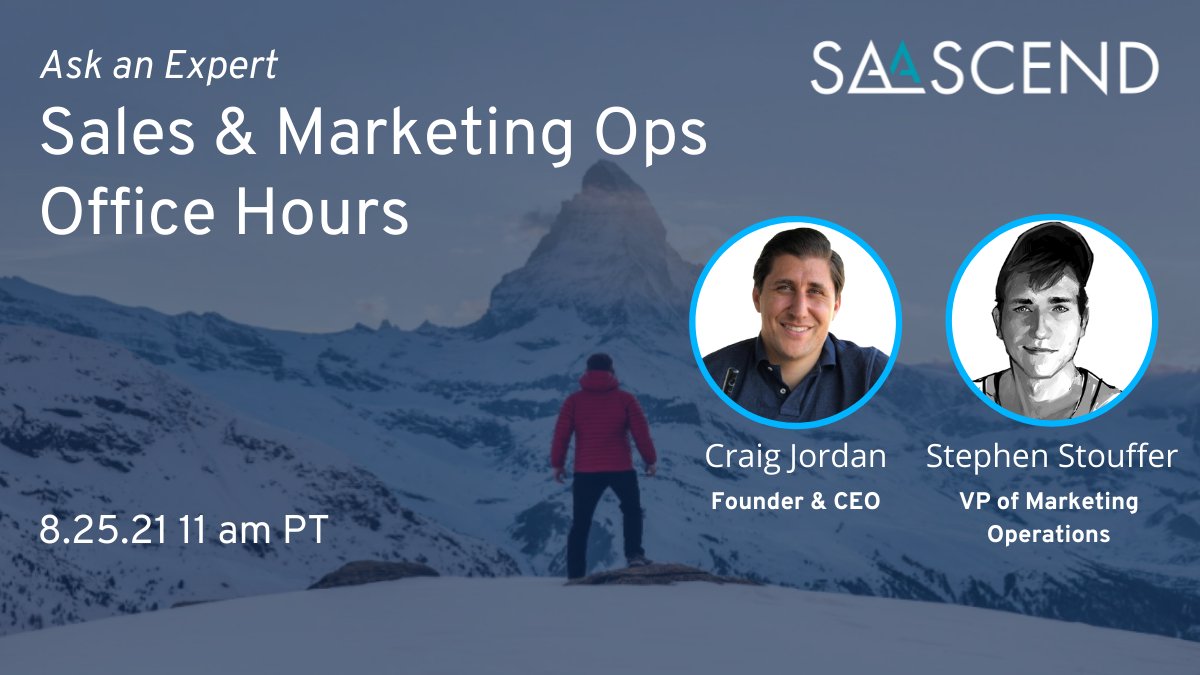 Ask an Expert

Sales & Marketing Ops Office Hours

SAASCEND

Craig Jordan
Founder & CEO

Stephen Stouffer
VP of Marketing Operations

8.25.21 11 am PT